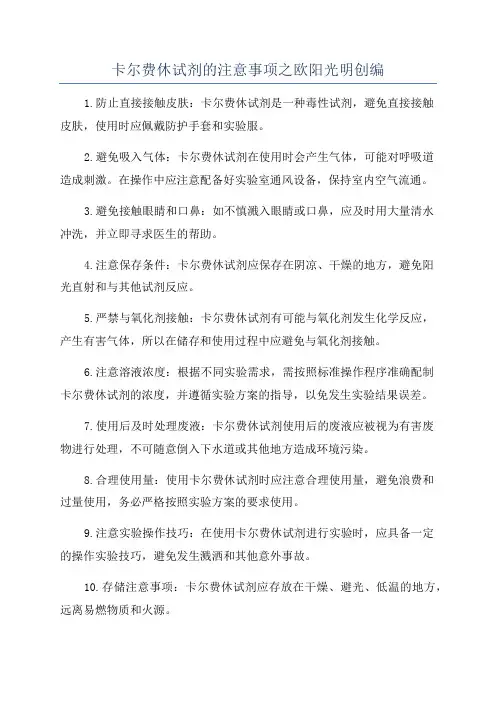 卡尔费休试剂的注意事项之欧阳光明创编

1.防止直接接触皮肤：卡尔费休试剂是一种毒性试剂，避免直接接触皮肤，使用时应佩戴防护手套和实验服。

2.避免吸入气体：卡尔费休试剂在使用时会产生气体，可能对呼吸道造成刺激。在操作中应注意配备好实验室通风设备，保持室内空气流通。

3.避免接触眼睛和口鼻：如不慎溅入眼睛或口鼻，应及时用大量清水冲洗，并立即寻求医生的帮助。

4.注意保存条件：卡尔费休试剂应保存在阴凉、干燥的地方，避免阳光直射和与其他试剂反应。

5.严禁与氧化剂接触：卡尔费休试剂有可能与氧化剂发生化学反应，产生有害气体，所以在储存和使用过程中应避免与氧化剂接触。

6.注意溶液浓度：根据不同实验需求，需按照标准操作程序准确配制卡尔费休试剂的浓度，并遵循实验方案的指导，以免发生实验结果误差。

7.使用后及时处理废液：卡尔费休试剂使用后的废液应被视为有害废物进行处理，不可随意倒入下水道或其他地方造成环境污染。

8.合理使用量：使用卡尔费休试剂时应注意合理使用量，避免浪费和过量使用，务必严格按照实验方案的要求使用。

9.注意实验操作技巧：在使用卡尔费休试剂进行实验时，应具备一定的操作实验技巧，避免发生溅洒和其他意外事故。

10.存储注意事项：卡尔费休试剂应存放在干燥、避光、低温的地方，远离易燃物质和火源。